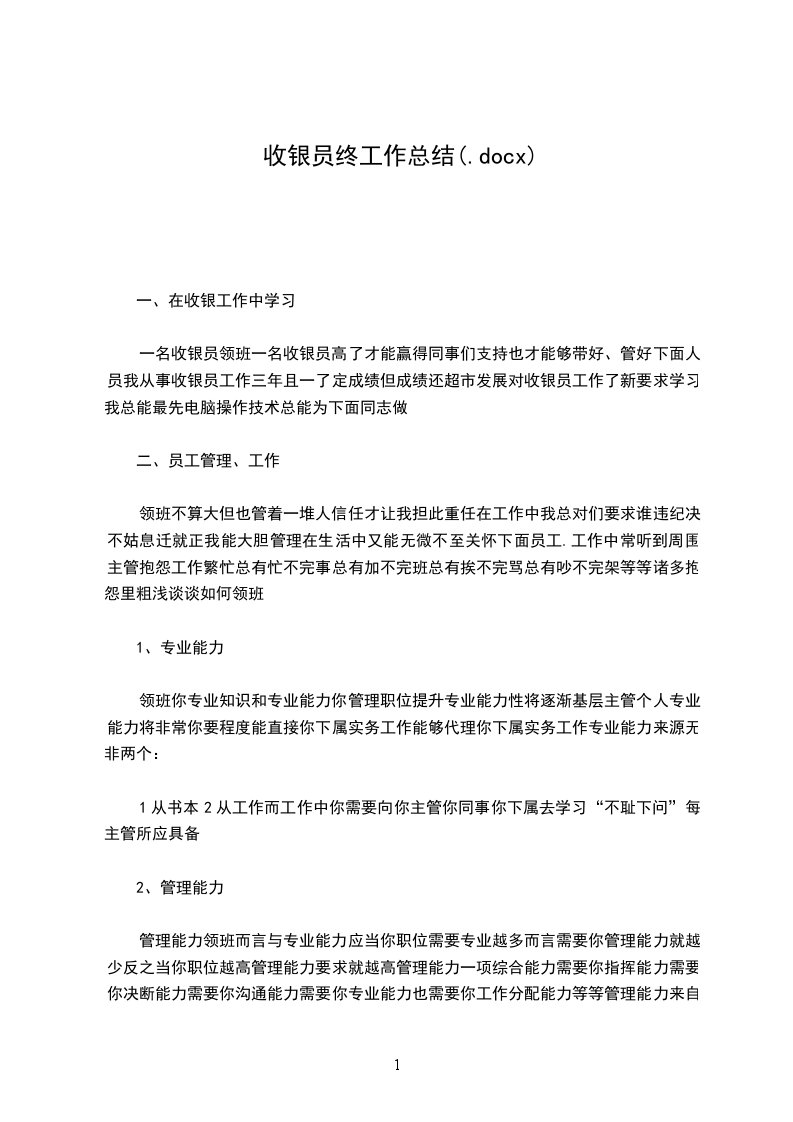 收银员终工作总结(.docx)

一、在收银工作中学习

一名收银员领班一名收银员高了才能赢得同事们支持也才能够带好、管好下面人员我从事收银员工作三年且一了定成绩但成绩还超市发展对收银员工作了新要求学习我总能最先电脑操作技术总能为下面同志做

二、员工管理、工作

领班不算大但也管着一堆人信任才让我担此重任在工作中我总对们要求谁违纪决不姑息迁就正我能大胆管理在生活中又能无微不至关怀下面员工.工作中常听到周围主管抱怨工作繁忙总有忙不完事总有加不完班总有挨不完骂总有吵不完架等等诸多抱怨里粗浅谈谈如何领班

1、专业能力

领班你专业知识和专业能力你管理职位提升专业能力性将逐渐基层主管个人专业能力将非常你要程度能直接你下属实务工作能够代理你下属实务工作专业能力来源无非两个：

1从书本2从工作而工作中你需要向你主管你同事你下属去学习“不耻下问”每主管所应具备

2、管理能力

管理能力领班而言与专业能力应当你职位需要专业越多而言需要你管理能力就越少反之当你职位越高管理能力要求就越高管理能力一项综合能力需要你指挥能力需要你决断能力需要你沟通能力需要你专业能力也需要你工作分配能力等等管理能力来自

1